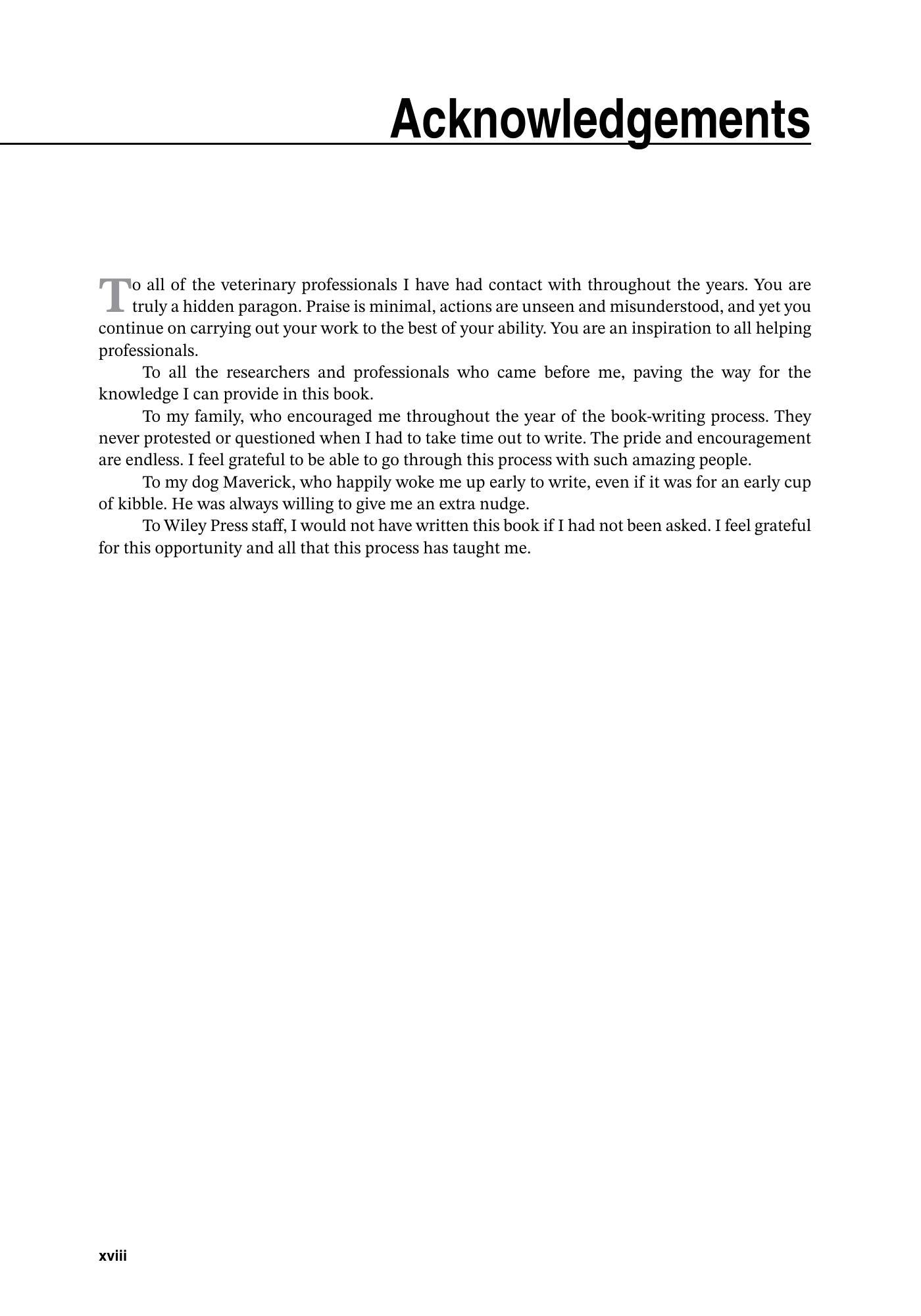 Acknowledgements

To all of the veterinary professionals I have had contact with throughout the years. You are truly a hidden paragon. Praise is minimal, actions are unseen and misunderstood, and yet you continue on carrying out your work to the best of your ability. You are an inspiration to all helping professionals.

To all the researchers and professionals who came before me, paving the way for the knowledge I can provide in this book.

To my family, who encouraged me throughout the year of the book-writing process. They never protested or questioned when I had to take time out to write. The pride and encouragement are endless. I feel grateful to be able to go through this process with such amazing people.

To my dog Maverick, who happily woke me up early to write, even if it was for an early cup of kibble. He was always willing to give me an extra nudge.

To Wiley Press staff, I would not have written this book if I had not been asked. I feel grateful for this opportunity and all that this process has taught me.

xviii